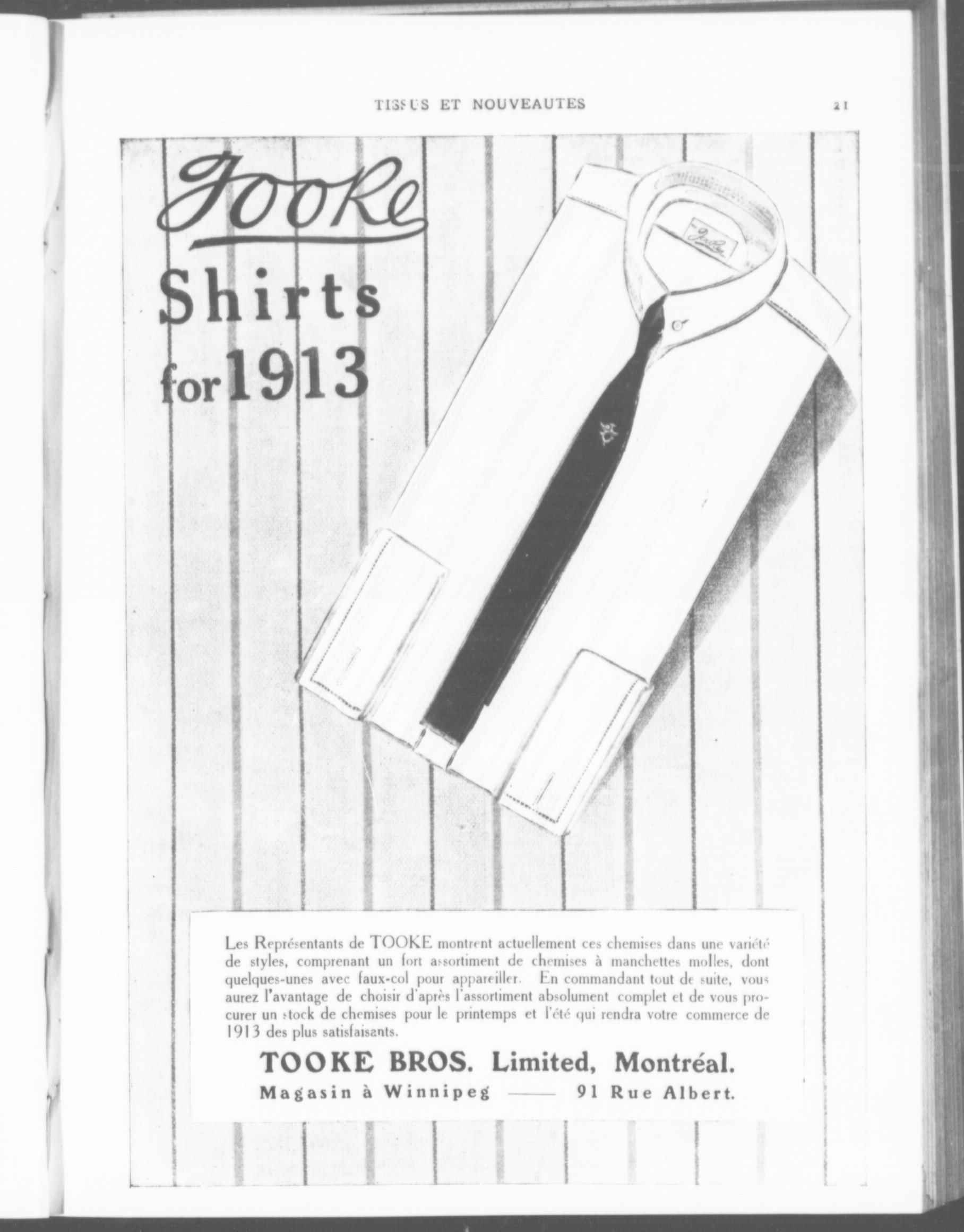 TISSUS ET NOUVEAUTES

21

Tooke

Shirts for 1913

Les Représentants de TOOKE montrent actuellement ces chemises dans une variété de styles, comprenant un fort assortiment de chemises à manchettes molles, dont quelques-unes avec faux-col pour appareiller. En commandant tout de suite, vous aurez l'avantage de choisir d'après l'assortiment absolument complet et de vous procurer un stock de chemises pour le printemps et l'été qui rendra votre commerce de 1913 des plus satisfaisants.

TOOKE BROS. Limited, Montréal.

Magasin à Winnipeg —— 91 Rue Albert.